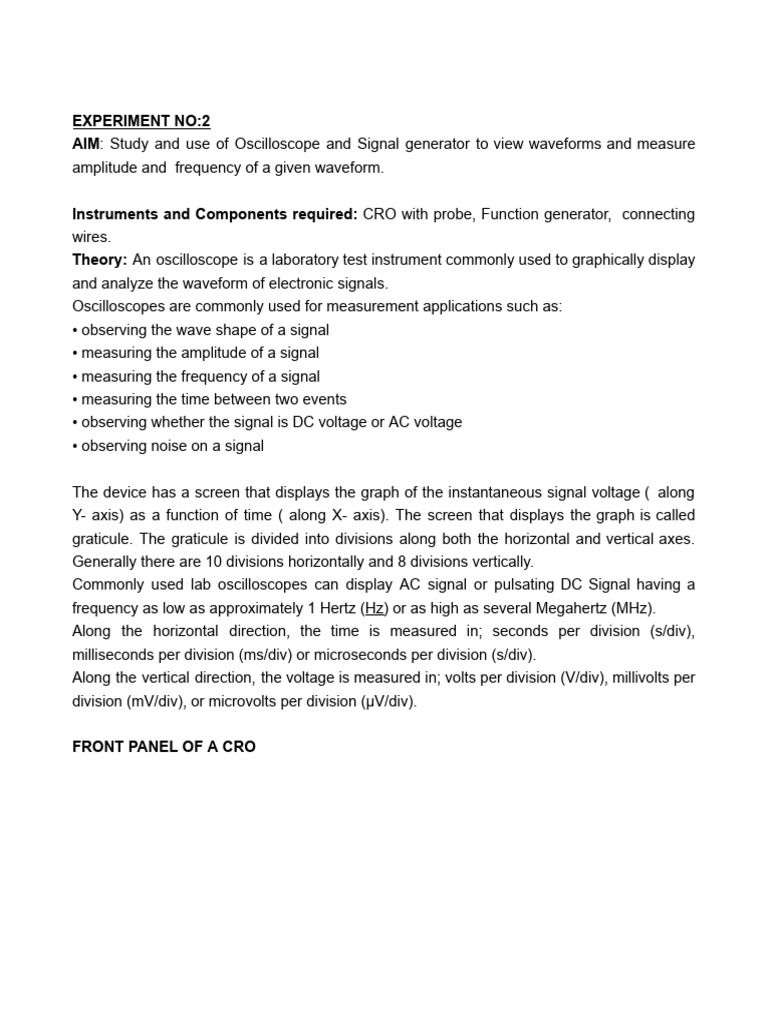 EXPERIMENT NO:2
AIM: Study and use of Oscilloscope and Signal generator to view waveforms and measure amplitude and frequency of a given waveform.

Instruments and Components required: CRO with probe, Function generator, connecting wires.
Theory: An oscilloscope is a laboratory test instrument commonly used to graphically display and analyze the waveform of electronic signals.
Oscilloscopes are commonly used for measurement applications such as:
• observing the wave shape of a signal
• measuring the amplitude of a signal
• measuring the frequency of a signal
• measuring the time between two events
• observing whether the signal is DC voltage or AC voltage
• observing noise on a signal

The device has a screen that displays the graph of the instantaneous signal voltage ( along Y- axis) as a function of time ( along X- axis). The screen that displays the graph is called graticule. The graticule is divided into divisions along both the horizontal and vertical axes. Generally there are 10 divisions horizontally and 8 divisions vertically.
Commonly used lab oscilloscopes can display AC signal or pulsating DC Signal having a frequency as low as approximately 1 Hertz (Hz) or as high as several Megahertz (MHz).
Along the horizontal direction, the time is measured in; seconds per division (s/div), milliseconds per division (ms/div) or microseconds per division (s/div).
Along the vertical direction, the voltage is measured in; volts per division (V/div), millivolts per division (mV/div), or microvolts per division (µV/div).

FRONT PANEL OF A CRO